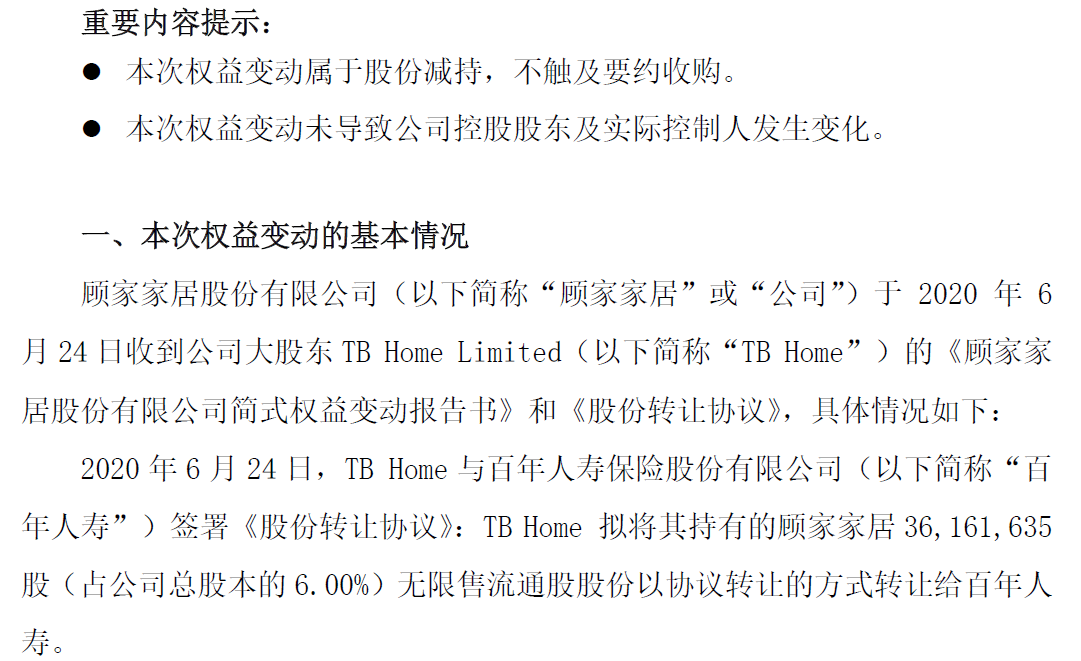 重要内容提示：

• 本次权益变动属于股份减持，不触及要约收购。

• 本次权益变动未导致公司控股股东及实际控制人发生变化。

一、本次权益变动的基本情况

顾家家居股份有限公司（以下简称“顾家家居”或“公司”）于2020年6月24日收到公司大股东TB Home Limited（以下简称“TB Home”）的《顾家家居股份有限公司简式权益变动报告书》和《股份转让协议》，具体情况如下：

2020年6月24日，TB Home与百年人寿保险股份有限公司（以下简称“百年人寿”）签署《股份转让协议》：TB Home拟将其持有的顾家家居36,161,635股（占公司总股本的6.00%）无限售流通股股份以协议转让的方式转让给百年人寿。